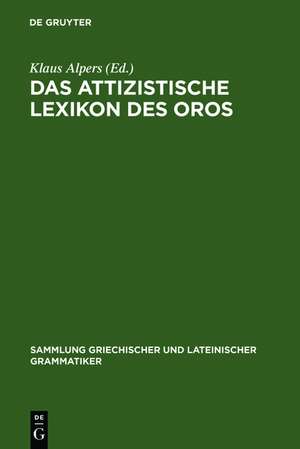 DE GRUYTER

Klaus Alpers (Ed.)

DAS ATTIZISTISCHE LEXIKON DES OROS

SAMMLUNG GRIECHISCHER UND LATEINISCHER GRAMMATIKER

DE
G